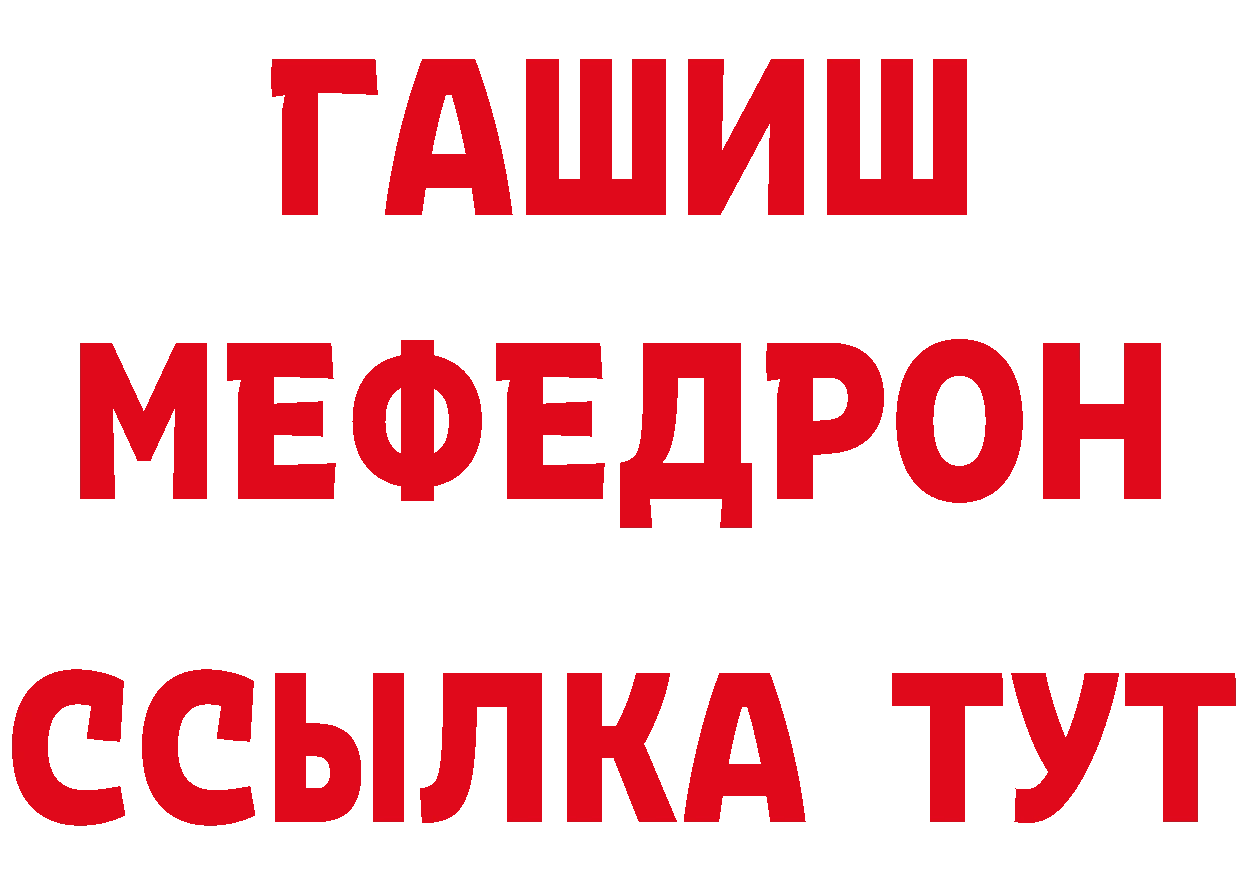 ГАШИШ
МЕФЕДРОН
ССЫЛКА ТУТ